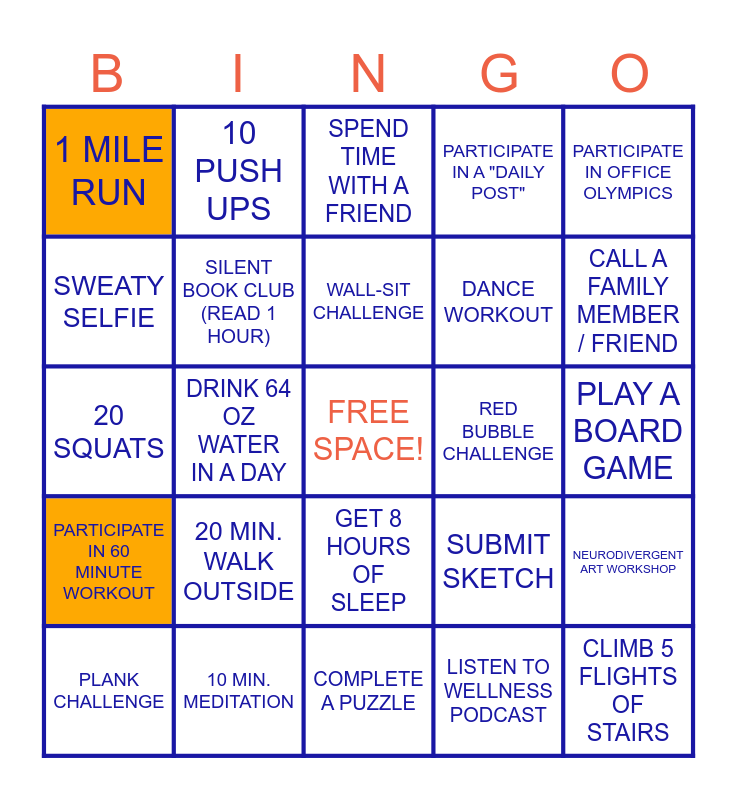 | B | I | N | G | O |
|---|---|---|---|---|
| 1 MILE RUN | 10 PUSH UPS | SPEND TIME WITH A FRIEND | PARTICIPATE IN A "DAILY POST" | PARTICIPATE IN OFFICE OLYMPICS |
| SWEATY SELFIE | SILENT BOOK CLUB (READ 1 HOUR) | WALL-SIT CHALLENGE | DANCE WORKOUT | CALL A FAMILY MEMBER / FRIEND |
| 20 SQUATS | DRINK 64 OZ WATER IN A DAY | FREE SPACE! | RED BUBBLE CHALLENGE | PLAY A BOARD GAME |
| PARTICIPATE IN 60 MINUTE WORKOUT | 20 MIN. WALK OUTSIDE | GET 8 HOURS OF SLEEP | SUBMIT SKETCH | NEURODIVERGENT ART WORKSHOP |
| PLANK CHALLENGE | 10 MIN. MEDITATION | COMPLETE A PUZZLE | LISTEN TO WELLNESS PODCAST | CLIMB 5 FLIGHTS OF STAIRS |